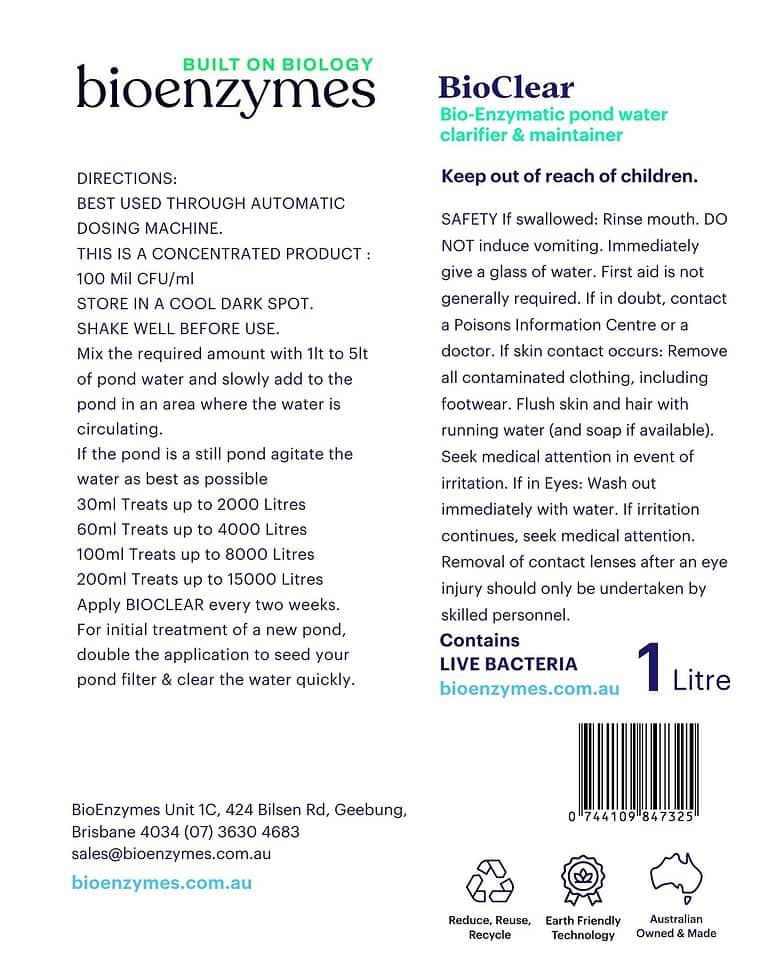 BUILT ON BIOLOGY
bioenzymes

DIRECTIONS:
BEST USED THROUGH AUTOMATIC DOSING MACHINE.
THIS IS A CONCENTRATED PRODUCT : 100 Mil CFU/ml
STORE IN A COOL DARK SPOT.
SHAKE WELL BEFORE USE.
Mix the required amount with 1lt to 5lt of pond water and slowly add to the pond in an area where the water is circulating.
If the pond is a still pond agitate the water as best as possible
30ml Treats up to 2000 Litres
60ml Treats up to 4000 Litres
100ml Treats up to 8000 Litres
200ml Treats up to 15000 Litres
Apply BIOCLEAR every two weeks.
For initial treatment of a new pond, double the application to seed your pond filter & clear the water quickly.

BioEnzymes Unit 1C, 424 Bilsen Rd, Geebung, Brisbane 4034 (07) 3630 4683
sales@bioenzymes.com.au

bioenzymes.com.au

BioClear
Bio-Enzymatic pond water clarifier & maintainer

Keep out of reach of children.

SAFETY If swallowed: Rinse mouth. DO NOT induce vomiting. Immediately give a glass of water. First aid is not generally required. If in doubt, contact a Poisons Information Centre or a doctor. If skin contact occurs: Remove all contaminated clothing, including footwear. Flush skin and hair with running water (and soap if available). Seek medical attention in event of irritation. If in Eyes: Wash out immediately with water. If irritation continues, seek medical attention. Removal of contact lenses after an eye injury should only be undertaken by skilled personnel.

Contains
LIVE BACTERIA
bioenzymes.com.au

1 Litre

0 744109 847325

Reduce, Reuse, Recycle

Earth Friendly Technology

Australian Owned & Made